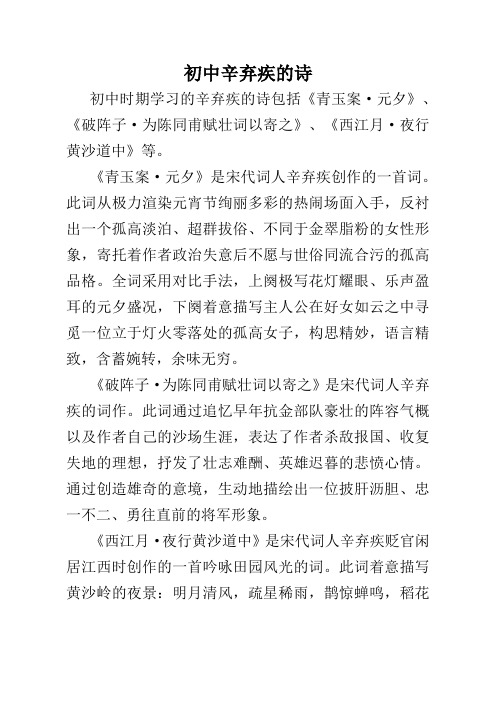 初中辛弃疾的诗

初中时期学习的辛弃疾的诗包括《青玉案·元夕》、《破阵子·为陈同甫赋壮词以寄之》、《西江月·夜行黄沙道中》等。

《青玉案·元夕》是宋代词人辛弃疾创作的一首词。此词从极力渲染元宵节绚丽多彩的热闹场面入手，反衬出一个孤高淡泊、超群拔俗、不同于金翠脂粉的女性形象，寄托着作者政治失意后不愿与世俗同流合污的孤高品格。全词采用对比手法，上阕极写花灯耀眼、乐声盈耳的元夕盛况，下阕着意描写主人公在好女如云之中寻觅一位立于灯火零落处的孤高女子，构思精妙，语言精致，含蓄婉转，余味无穷。

《破阵子·为陈同甫赋壮词以寄之》是宋代词人辛弃疾的词作。此词通过追忆早年抗金部队豪壮的阵容气概以及作者自己的沙场生涯，表达了作者杀敌报国、收复失地的理想，抒发了壮志难酬、英雄迟暮的悲愤心情。通过创造雄奇的意境，生动地描绘出一位披肝沥胆、忠一不二、勇往直前的将军形象。

《西江月·夜行黄沙道中》是宋代词人辛弃疾贬官闲居江西时创作的一首吟咏田园风光的词。此词着意描写黄沙岭的夜景：明月清风，疏星稀雨，鹊惊蝉鸣，稻花